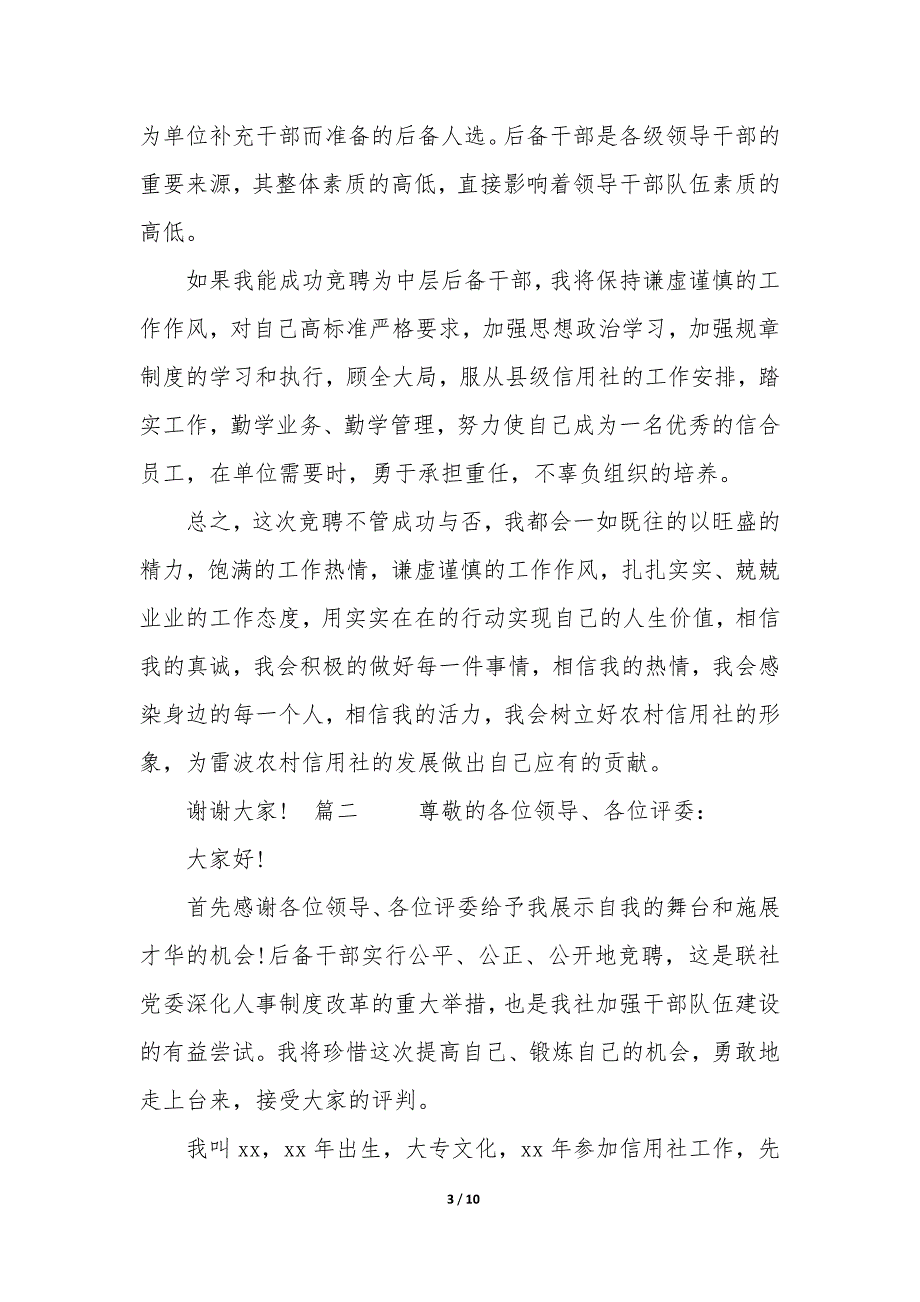 为单位补充干部而准备的后备人选。后备干部是各级领导干部的重要来源，其整体素质的高低，直接影响着领导干部队伍素质的高低。

如果我能成功竞聘为中层后备干部，我将保持谦虚谨慎的工作作风，对自己高标准严格要求，加强思想政治学习，加强规章制度的学习和执行，顾全大局，服从县级信用社的工作安排，踏实工作，勤学业务、勤学管理，努力使自己成为一名优秀的信合员工，在单位需要时，勇于承担重任，不辜负组织的培养。

总之，这次竞聘不管成功与否，我都会一如既往的以旺盛的精力，饱满的工作热情，谦虚谨慎的工作作风，扎扎实实、兢兢业业的工作态度，用实实在在的行动实现自己的人生价值，相信我的真诚，我会积极的做好每一件事情，相信我的热情，我会感染身边的每一个人，相信我的活力，我会树立好农村信用社的形象，为雷波农村信用社的发展做出自己应有的贡献。

谢谢大家！ 篇二 尊敬的各位领导、各位评委：

大家好！

首先感谢各位领导、各位评委给予我展示自我的舞台和施展才华的机会！后备干部实行公平、公正、公开地竞聘，这是联社党委深化人事制度改革的重大举措，也是我社加强干部队伍建设的有益尝试。我将珍惜这次提高自己、锻炼自己的机会，勇敢地走上台来，接受大家的评判。

我叫 xx，xx 年出生，大专文化，xx 年参加信用社工作，先

3 / 10